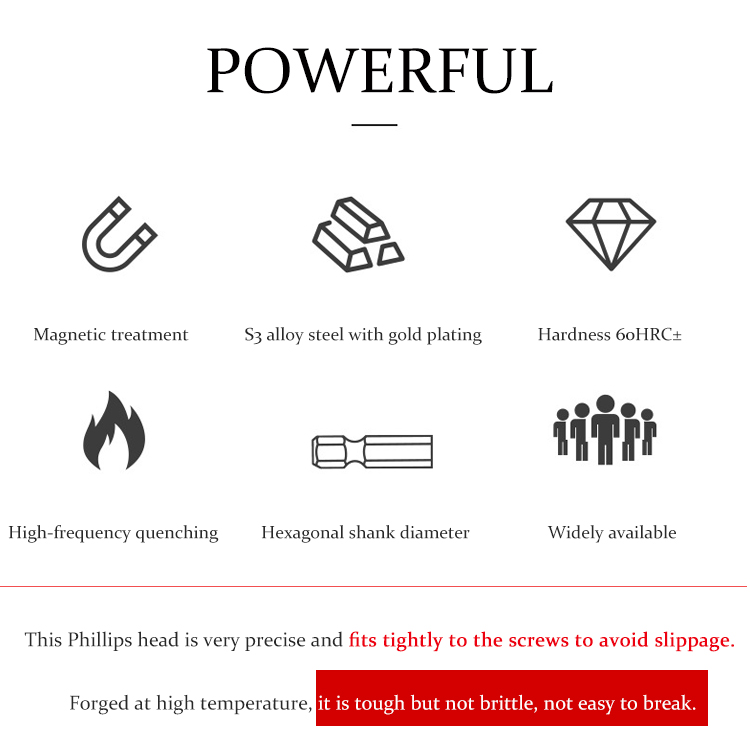 POWERFUL

Magnetic treatment

S3 alloy steel with gold plating

Hardness 60HRC±

High-frequency quenching

Hexagonal shank diameter

Widely available

This Phillips head is very precise and fits tightly to the screws to avoid slippage.

Forged at high temperature, it is tough but not brittle, not easy to break.